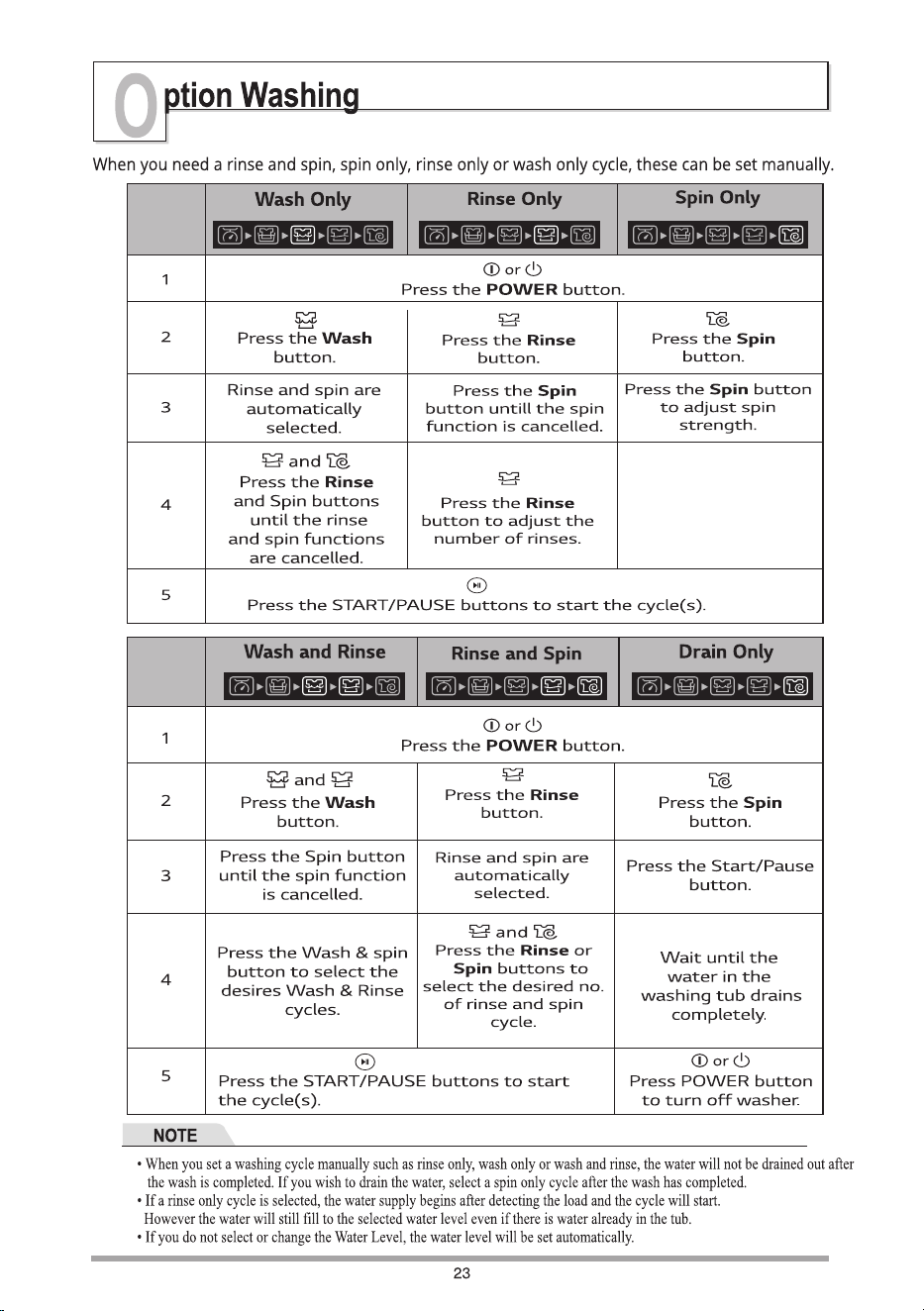 Option Washing

When you need a rinse and spin, spin only, rinse only or wash only cycle, these can be set manually.

| | Wash Only | Rinse Only | Spin Only |
|---|---|---|---|
| 1 | or Press the **POWER** button. | | |
| 2 | Press the **Wash** button. | Press the **Rinse** button. | Press the **Spin** button. |
| 3 | Rinse and spin are automatically selected. | Press the **Spin** button untill the spin function is cancelled. | Press the **Spin** button to adjust spin strength. |
| 4 | and Press the **Rinse** and Spin buttons until the rinse and spin functions are cancelled. | Press the **Rinse** button to adjust the number of rinses. | |
| 5 | Press the START/PAUSE buttons to start the cycle(s). | | |

| | Wash and Rinse | Rinse and Spin | Drain Only |
|---|---|---|---|
| 1 | or Press the **POWER** button. | | |
| 2 | and Press the **Wash** button. | Press the **Rinse** button. | Press the **Spin** button. |
| 3 | Press the Spin button until the spin function is cancelled. | Rinse and spin are automatically selected. | Press the Start/Pause button. |
| 4 | Press the Wash & spin button to select the desires Wash & Rinse cycles. | and Press the **Rinse** or **Spin** buttons to select the desired no. of rinse and spin cycle. | Wait until the water in the washing tub drains completely. |
| 5 | Press the START/PAUSE buttons to start the cycle(s). | | or Press POWER button to turn off washer. |

NOTE

• When you set a washing cycle manually such as rinse only, wash only or wash and rinse, the water will not be drained out after the wash is completed. If you wish to drain the water, select a spin only cycle after the wash has completed.
• If a rinse only cycle is selected, the water supply begins after detecting the load and the cycle will start. However the water will still fill to the selected water level even if there is water already in the tub.
• If you do not select or change the Water Level, the water level will be set automatically.

23